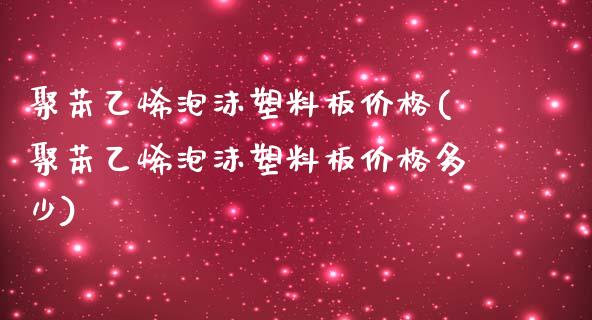 聚苯乙烯泡沫塑料板价格(聚苯乙烯泡沫塑料板价格多少)